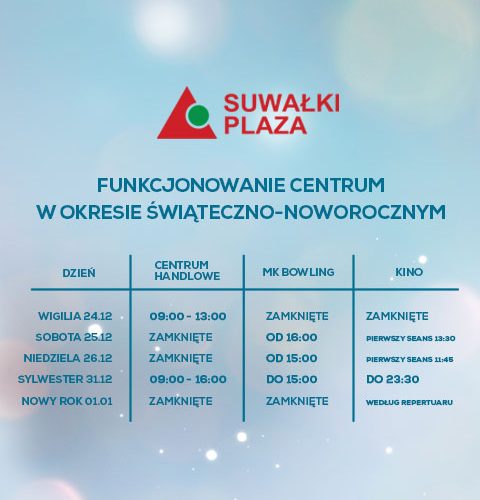 SUWAŁKI PLAZA

FUNKCJONOWANIE CENTRUM
W OKRESIE ŚWIĄTECZNO-NOWOROCZNYM

| DZIEŃ | CENTRUM HANDLOWE | MK BOWLING | KINO |
|---|---|---|---|
| WIGILIA 24.12 | 09:00 - 13:00 | ZAMKNIĘTE | ZAMKNIĘTE |
| SOBOTA 25.12 | ZAMKNIĘTE | OD 16:00 | PIERWSZY SEANS 13:30 |
| NIEDZIELA 26.12 | ZAMKNIĘTE | OD 15:00 | PIERWSZY SEANS 11:45 |
| SYLWESTER 31.12 | 09:00 - 16:00 | DO 15:00 | DO 23:30 |
| NOWY ROK 01.01 | ZAMKNIĘTE | ZAMKNIĘTE | WEDŁUG REPERTUARU |